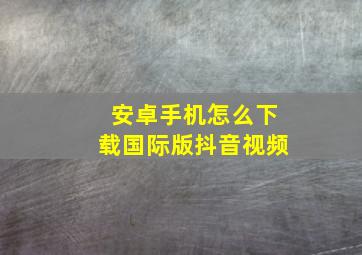 安卓手机怎么下载国际版抖音视频